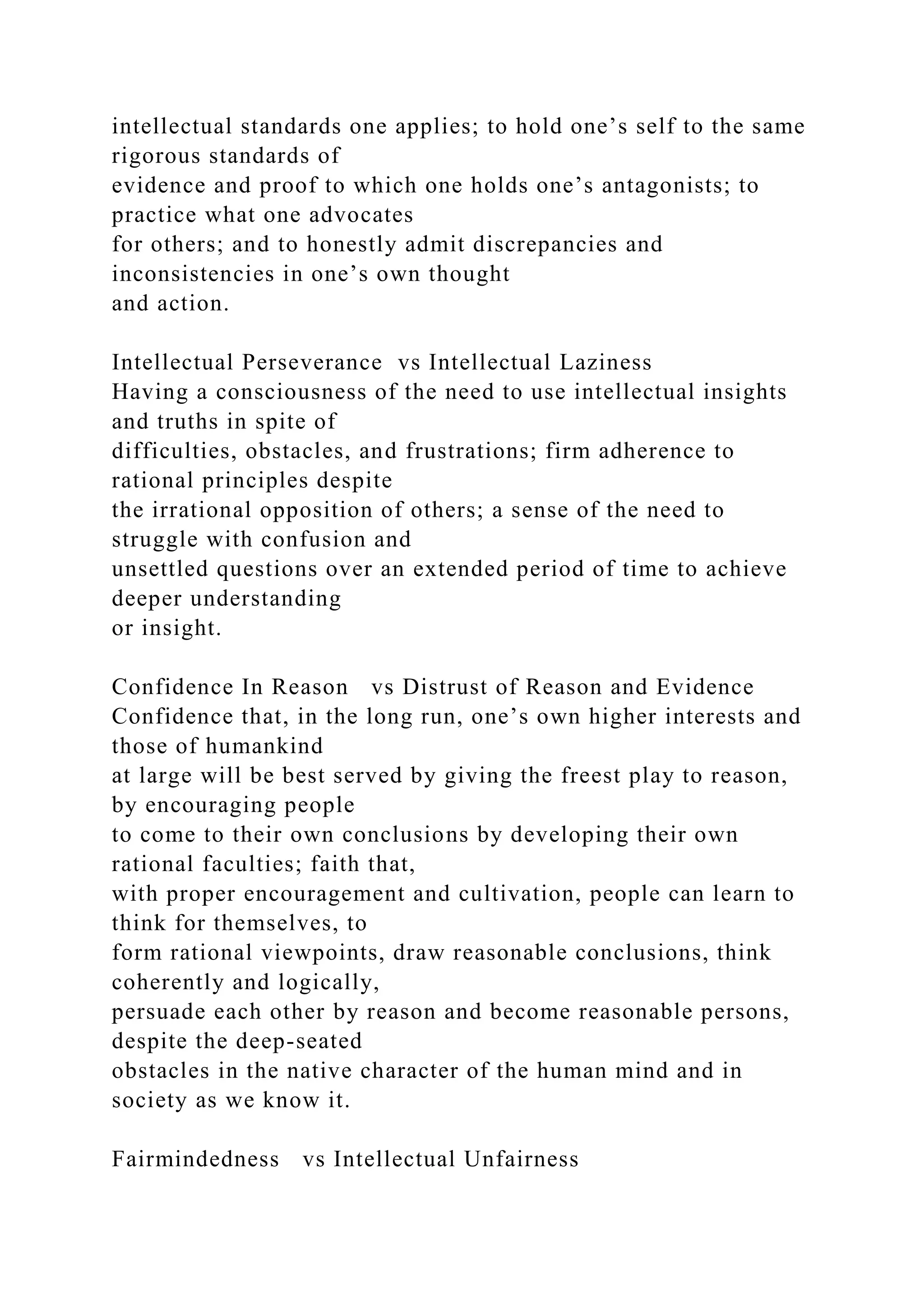 intellectual standards one applies; to hold one’s self to the same rigorous standards of evidence and proof to which one holds one’s antagonists; to practice what one advocates for others; and to honestly admit discrepancies and inconsistencies in one’s own thought and action.

Intellectual Perseverance vs Intellectual Laziness
Having a consciousness of the need to use intellectual insights and truths in spite of difficulties, obstacles, and frustrations; firm adherence to rational principles despite the irrational opposition of others; a sense of the need to struggle with confusion and unsettled questions over an extended period of time to achieve deeper understanding or insight.

Confidence In Reason vs Distrust of Reason and Evidence
Confidence that, in the long run, one’s own higher interests and those of humankind at large will be best served by giving the freest play to reason, by encouraging people to come to their own conclusions by developing their own rational faculties; faith that, with proper encouragement and cultivation, people can learn to think for themselves, to form rational viewpoints, draw reasonable conclusions, think coherently and logically, persuade each other by reason and become reasonable persons, despite the deep-seated obstacles in the native character of the human mind and in society as we know it.

Fairmindedness vs Intellectual Unfairness